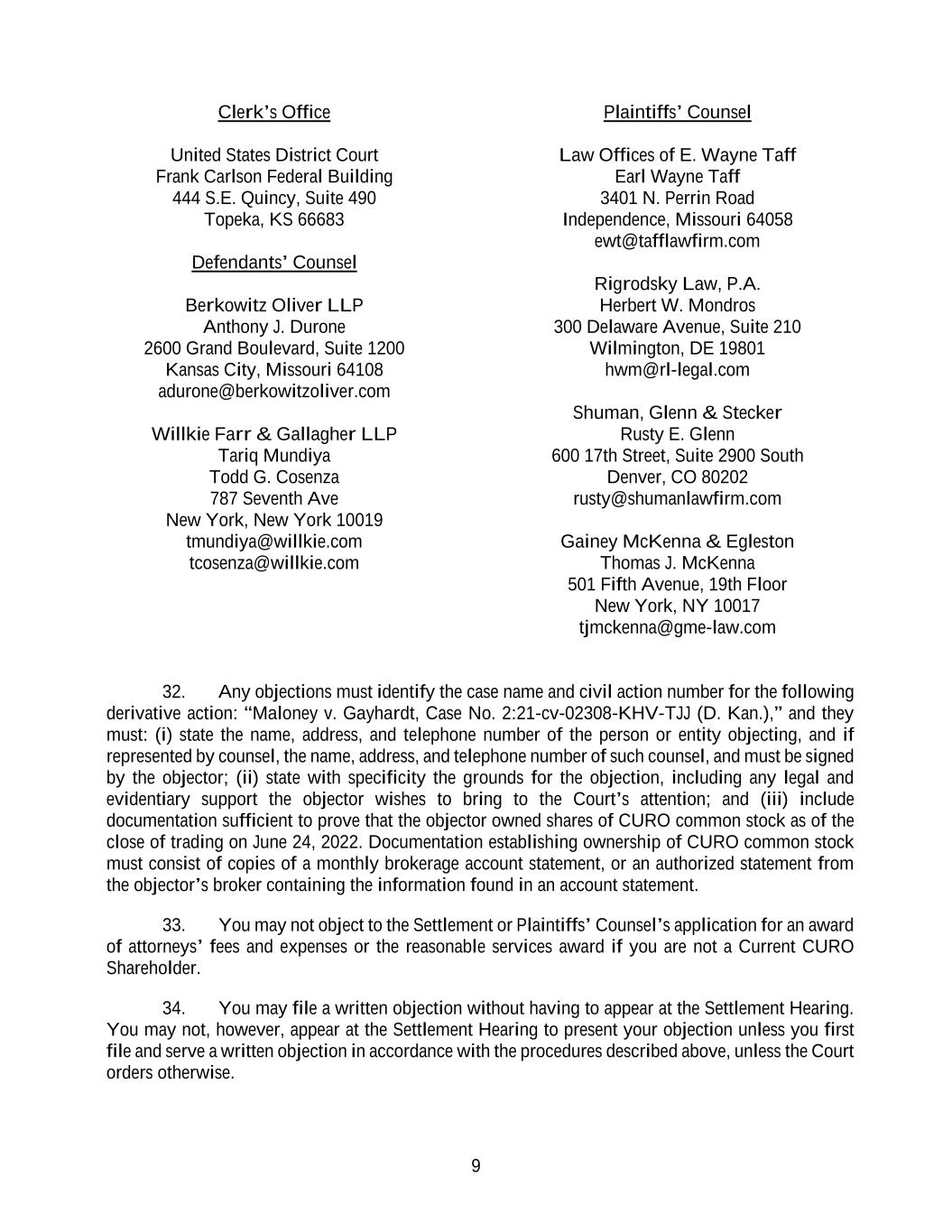 Clerk's Office

United States District Court
Frank Carlson Federal Building
444 S.E. Quincy, Suite 490
Topeka, KS 66683

Defendants' Counsel

Berkowitz Oliver LLP
Anthony J. Durone
2600 Grand Boulevard, Suite 1200
Kansas City, Missouri 64108
adurone@berkowitzoliver.com

Willkie Farr & Gallagher LLP
Tariq Mundiya
Todd G. Cosenza
787 Seventh Ave
New York, New York 10019
tmundiya@willkie.com
tcosenza@willkie.com

Plaintiffs' Counsel

Law Offices of E. Wayne Taff
Earl Wayne Taff
3401 N. Perrin Road
Independence, Missouri 64058
ewt@tafflawfirm.com

Rigrodsky Law, P.A.
Herbert W. Mondros
300 Delaware Avenue, Suite 210
Wilmington, DE 19801
hwm@rl-legal.com

Shuman, Glenn & Stecker
Rusty E. Glenn
600 17th Street, Suite 2900 South
Denver, CO 80202
rusty@shumanlawfirm.com

Gainey McKenna & Egleston
Thomas J. McKenna
501 Fifth Avenue, 19th Floor
New York, NY 10017
tjmckenna@gme-law.com

32. Any objections must identify the case name and civil action number for the following derivative action: "Maloney v. Gayhardt, Case No. 2:21-cv-02308-KHV-TJJ (D. Kan.)," and they must: (i) state the name, address, and telephone number of the person or entity objecting, and if represented by counsel, the name, address, and telephone number of such counsel, and must be signed by the objector; (ii) state with specificity the grounds for the objection, including any legal and evidentiary support the objector wishes to bring to the Court's attention; and (iii) include documentation sufficient to prove that the objector owned shares of CURO common stock as of the close of trading on June 24, 2022. Documentation establishing ownership of CURO common stock must consist of copies of a monthly brokerage account statement, or an authorized statement from the objector's broker containing the information found in an account statement.

33. You may not object to the Settlement or Plaintiffs' Counsel's application for an award of attorneys' fees and expenses or the reasonable services award if you are not a Current CURO Shareholder.

34. You may file a written objection without having to appear at the Settlement Hearing. You may not, however, appear at the Settlement Hearing to present your objection unless you first file and serve a written objection in accordance with the procedures described above, unless the Court orders otherwise.

9